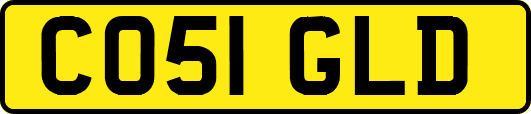 CO51 GLD